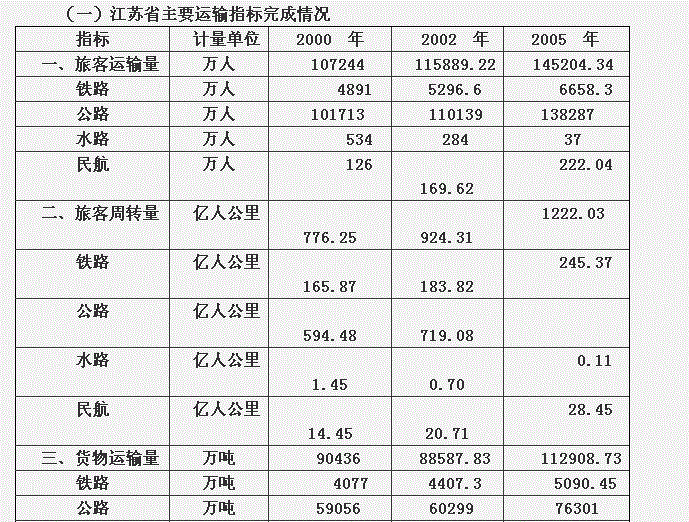 （一）江苏省主要运输指标完成情况

| 指标 | 计量单位 | 2000 年 | 2002 年 | 2005 年 |
|---|---|---|---|---|
| 一、旅客运输量 | 万人 | 107244 | 115889.22 | 145204.34 |
| 铁路 | 万人 | 4891 | 5296.6 | 6658.3 |
| 公路 | 万人 | 101713 | 110139 | 138287 |
| 水路 | 万人 | 534 | 284 | 37 |
| 民航 | 万人 | 126 | 169.62 | 222.04 |
| 二、旅客周转量 | 亿人公里 | 776.25 | 924.31 | 1222.03 |
| 铁路 | 亿人公里 | 165.87 | 183.82 | 245.37 |
| 公路 | 亿人公里 | 594.48 | 719.08 | |
| 水路 | 亿人公里 | 1.45 | 0.70 | 0.11 |
| 民航 | 亿人公里 | 14.45 | 20.71 | 28.45 |
| 三、货物运输量 | 万吨 | 90436 | 88587.83 | 112908.73 |
| 铁路 | 万吨 | 4077 | 4407.3 | 5090.45 |
| 公路 | 万吨 | 59056 | 60299 | 76301 |